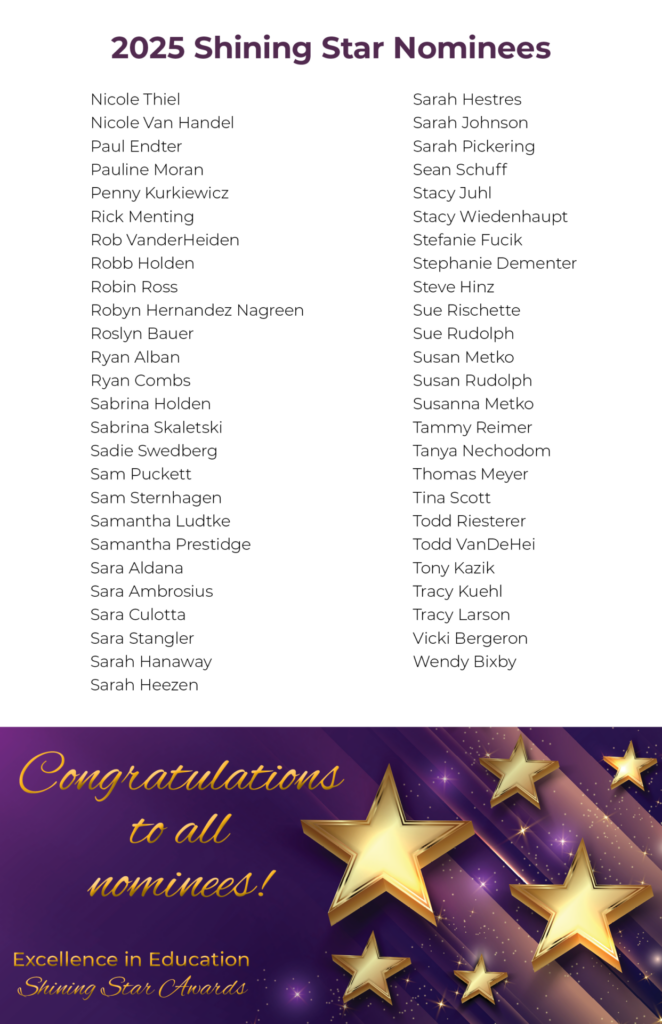 2025 Shining Star Nominees

Nicole Thiel
Nicole Van Handel
Paul Endter
Pauline Moran
Penny Kurkiewicz
Rick Menting
Rob VanderHeiden
Robb Holden
Robin Ross
Robyn Hernandez Nagreen
Roslyn Bauer
Ryan Alban
Ryan Combs
Sabrina Holden
Sabrina Skaletski
Sadie Swedberg
Sam Puckett
Sam Sternhagen
Samantha Ludtke
Samantha Prestidge
Sara Aldana
Sara Ambrosius
Sara Culotta
Sara Stangler
Sarah Hanaway
Sarah Heezen

Sarah Hestres
Sarah Johnson
Sarah Pickering
Sean Schuff
Stacy Juhl
Stacy Wiedenhaupt
Stefanie Fucik
Stephanie Dementer
Steve Hinz
Sue Rischette
Sue Rudolph
Susan Metko
Susan Rudolph
Susanna Metko
Tammy Reimer
Tanya Nechodom
Thomas Meyer
Tina Scott
Todd Riesterer
Todd VanDeHei
Tony Kazik
Tracy Kuehl
Tracy Larson
Vicki Bergeron
Wendy Bixby

Congratulations to all nominees!

Excellence in Education
Shining Star Awards